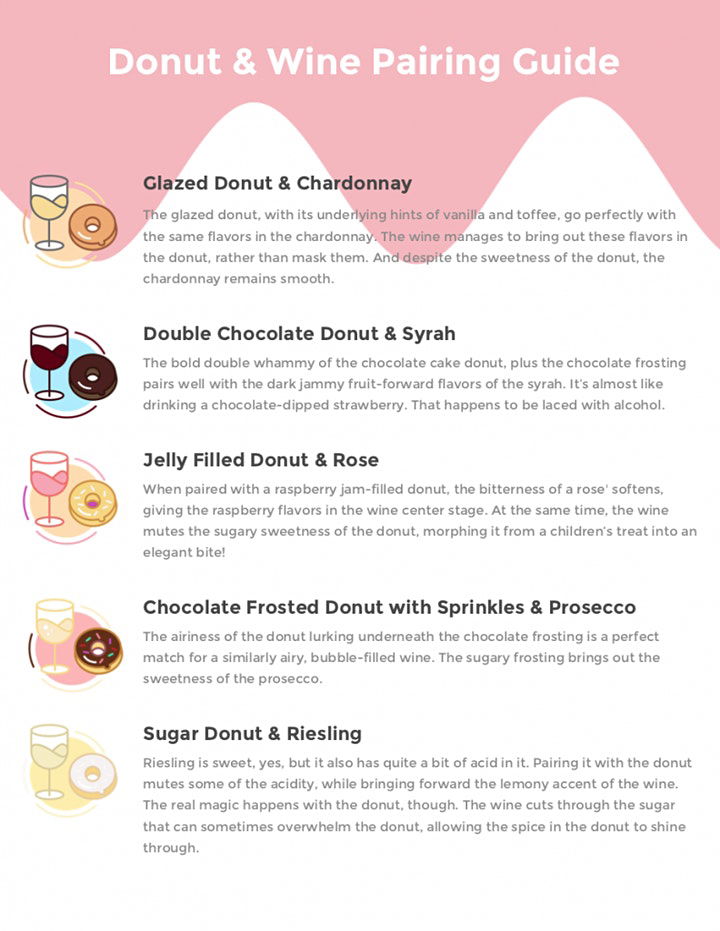 Donut & Wine Pairing Guide

Glazed Donut & Chardonnay

The glazed donut, with its underlying hints of vanilla and toffee, go perfectly with the same flavors in the chardonnay. The wine manages to bring out these flavors in the donut, rather than mask them. And despite the sweetness of the donut, the chardonnay remains smooth.

Double Chocolate Donut & Syrah

The bold double whammy of the chocolate cake donut, plus the chocolate frosting pairs well with the dark jammy fruit-forward flavors of the syrah. It's almost like drinking a chocolate-dipped strawberry. That happens to be laced with alcohol.

Jelly Filled Donut & Rose

When paired with a raspberry jam-filled donut, the bitterness of a rose' softens, giving the raspberry flavors in the wine center stage. At the same time, the wine mutes the sugary sweetness of the donut, morphing it from a children's treat into an elegant bite!

Chocolate Frosted Donut with Sprinkles & Prosecco

The airiness of the donut lurking underneath the chocolate frosting is a perfect match for a similarly airy, bubble-filled wine. The sugary frosting brings out the sweetness of the prosecco.

Sugar Donut & Riesling

Riesling is sweet, yes, but it also has quite a bit of acid in it. Pairing it with the donut mutes some of the acidity, while bringing forward the lemony accent of the wine. The real magic happens with the donut, though. The wine cuts through the sugar that can sometimes overwhelm the donut, allowing the spice in the donut to shine through.